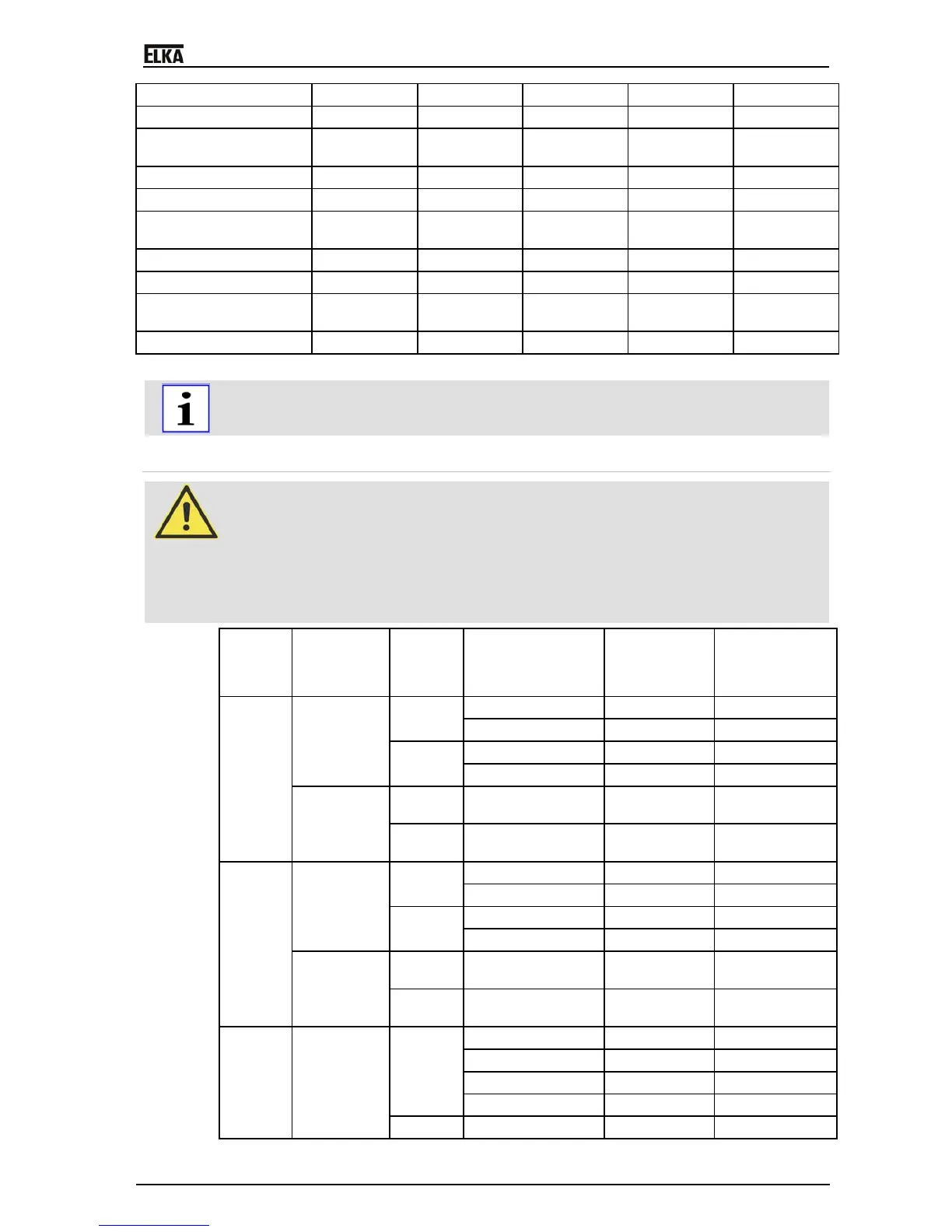 ELKA